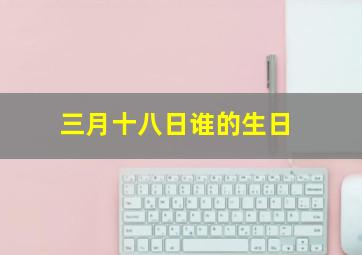 三月十八日谁的生日